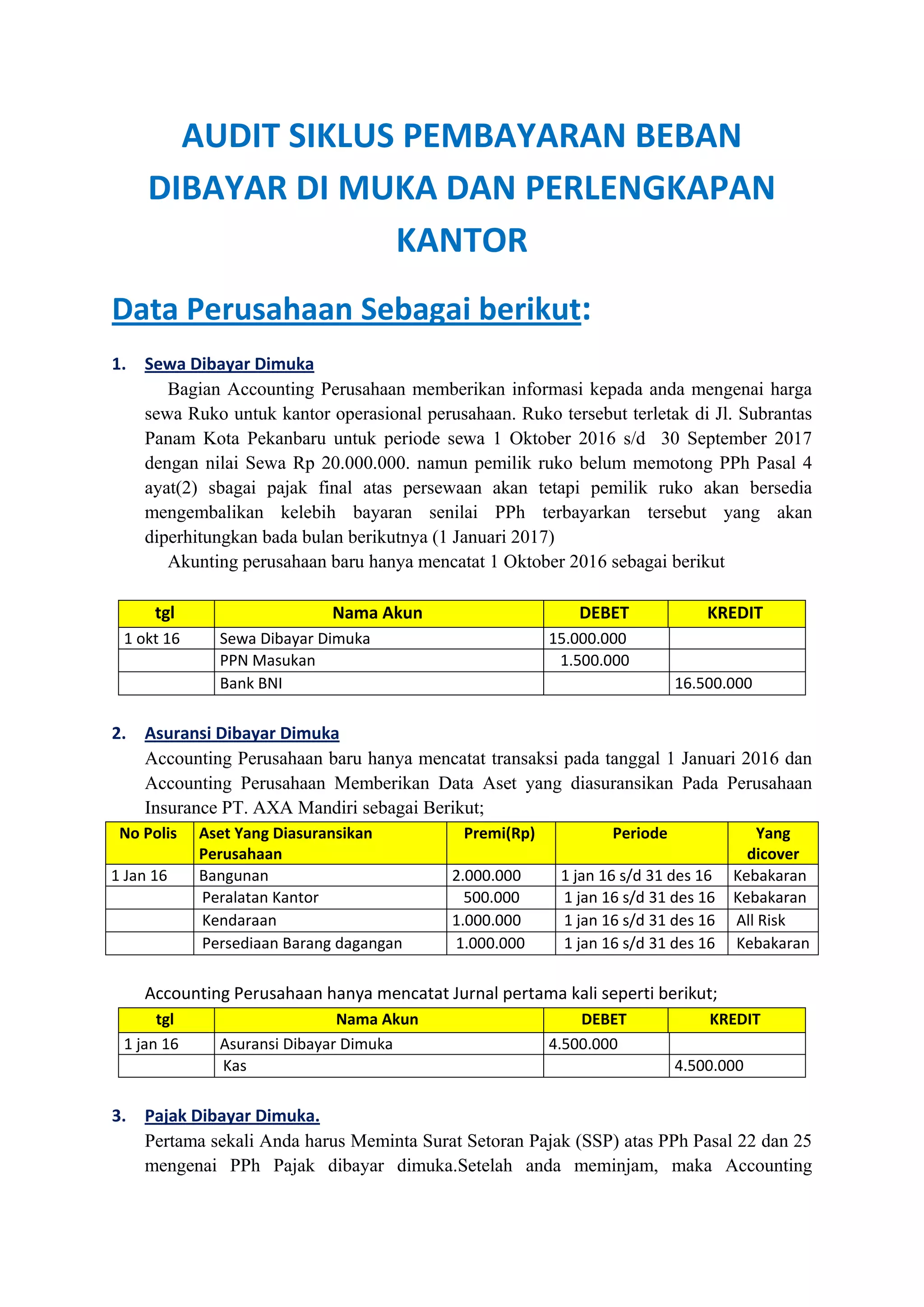 AUDIT SIKLUS PEMBAYARAN BEBAN DIBAYAR DI MUKA DAN PERLENGKAPAN KANTOR

Data Perusahaan Sebagai berikut:

1. Sewa Dibayar Dimuka
Bagian Accounting Perusahaan memberikan informasi kepada anda mengenai harga sewa Ruko untuk kantor operasional perusahaan. Ruko tersebut terletak di Jl. Subrantas Panam Kota Pekanbaru untuk periode sewa 1 Oktober 2016 s/d 30 September 2017 dengan nilai Sewa Rp 20.000.000. namun pemilik ruko belum memotong PPh Pasal 4 ayat(2) sbagai pajak final atas persewaan akan tetapi pemilik ruko akan bersedia mengembalikan kelebih bayaran senilai PPh terbayarkan tersebut yang akan diperhitungkan bada bulan berikutnya (1 Januari 2017)
Akunting perusahaan baru hanya mencatat 1 Oktober 2016 sebagai berikut

| tgl | Nama Akun | DEBET | KREDIT |
|---|---|---|---|
| 1 okt 16 | Sewa Dibayar Dimuka | 15.000.000 | |
| | PPN Masukan | 1.500.000 | |
| | Bank BNI | | 16.500.000 |

2. Asuransi Dibayar Dimuka
Accounting Perusahaan baru hanya mencatat transaksi pada tanggal 1 Januari 2016 dan Accounting Perusahaan Memberikan Data Aset yang diasuransikan Pada Perusahaan Insurance PT. AXA Mandiri sebagai Berikut;

| No Polis | Aset Yang Diasuransikan Perusahaan | Premi(Rp) | Periode | Yang dicover |
|---|---|---|---|---|
| 1 Jan 16 | Bangunan | 2.000.000 | 1 jan 16 s/d 31 des 16 | Kebakaran |
| | Peralatan Kantor | 500.000 | 1 jan 16 s/d 31 des 16 | Kebakaran |
| | Kendaraan | 1.000.000 | 1 jan 16 s/d 31 des 16 | All Risk |
| | Persediaan Barang dagangan | 1.000.000 | 1 jan 16 s/d 31 des 16 | Kebakaran |

Accounting Perusahaan hanya mencatat Jurnal pertama kali seperti berikut;

| tgl | Nama Akun | DEBET | KREDIT |
|---|---|---|---|
| 1 jan 16 | Asuransi Dibayar Dimuka | 4.500.000 | |
| | Kas | | 4.500.000 |

3. Pajak Dibayar Dimuka.
Pertama sekali Anda harus Meminta Surat Setoran Pajak (SSP) atas PPh Pasal 22 dan 25 mengenai PPh Pajak dibayar dimuka.Setelah anda meminjam, maka Accounting